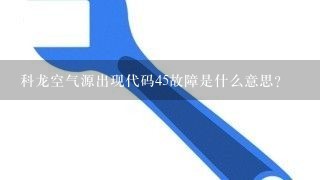 科龙空气源出现代码45故障是什么意思？